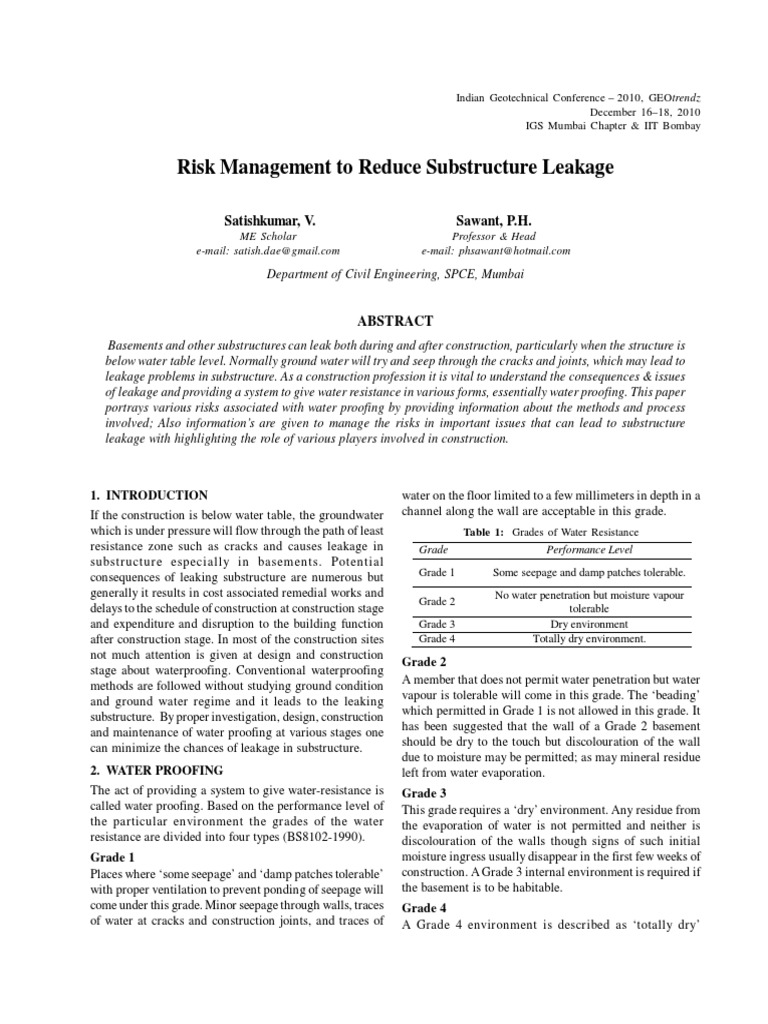 Indian Geotechnical Conference – 2010, GEOtrendz
December 16–18, 2010
IGS Mumbai Chapter & IIT Bombay

Risk Management to Reduce Substructure Leakage

Satishkumar, V.
ME Scholar
e-mail: satish.dae@gmail.com

Sawant, P.H.
Professor & Head
e-mail: phsawant@hotmail.com

Department of Civil Engineering, SPCE, Mumbai

ABSTRACT

Basements and other substructures can leak both during and after construction, particularly when the structure is below water table level. Normally ground water will try and seep through the cracks and joints, which may lead to leakage problems in substructure. As a construction profession it is vital to understand the consequences & issues of leakage and providing a system to give water resistance in various forms, essentially water proofing. This paper portrays various risks associated with water proofing by providing information about the methods and process involved; Also information's are given to manage the risks in important issues that can lead to substructure leakage with highlighting the role of various players involved in construction.

1. INTRODUCTION

If the construction is below water table, the groundwater which is under pressure will flow through the path of least resistance zone such as cracks and causes leakage in substructure especially in basements. Potential consequences of leaking substructure are numerous but generally it results in cost associated remedial works and delays to the schedule of construction at construction stage and expenditure and disruption to the building function after construction stage. In most of the construction sites not much attention is given at design and construction stage about waterproofing. Conventional waterproofing methods are followed without studying ground condition and ground water regime and it leads to the leaking substructure. By proper investigation, design, construction and maintenance of water proofing at various stages one can minimize the chances of leakage in substructure.

2. WATER PROOFING

The act of providing a system to give water-resistance is called water proofing. Based on the performance level of the particular environment the grades of the water resistance are divided into four types (BS8102-1990).

Grade 1

Places where 'some seepage' and 'damp patches tolerable' with proper ventilation to prevent ponding of seepage will come under this grade. Minor seepage through walls, traces of water at cracks and construction joints, and traces of water on the floor limited to a few millimeters in depth in a channel along the wall are acceptable in this grade.

Table 1: Grades of Water Resistance

| Grade | Performance Level |
|---|---|
| Grade 1 | Some seepage and damp patches tolerable. |
| Grade 2 | No water penetration but moisture vapour tolerable |
| Grade 3 | Dry environment |
| Grade 4 | Totally dry environment. |

Grade 2

A member that does not permit water penetration but water vapour is tolerable will come in this grade. The 'beading' which permitted in Grade 1 is not allowed in this grade. It has been suggested that the wall of a Grade 2 basement should be dry to the touch but discolouration of the wall due to moisture may be permitted; as may mineral residue left from water evaporation.

Grade 3

This grade requires a 'dry' environment. Any residue from the evaporation of water is not permitted and neither is discolouration of the walls though signs of such initial moisture ingress usually disappear in the first few weeks of construction. A Grade 3 internal environment is required if the basement is to be habitable.

Grade 4

A Grade 4 environment is described as 'totally dry'